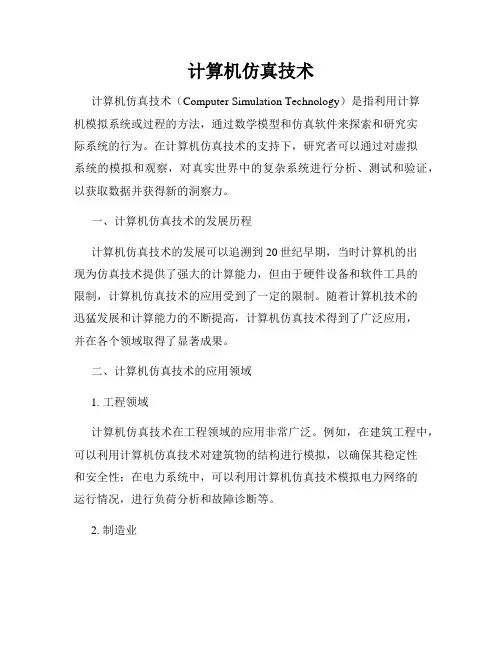 计算机仿真技术

计算机仿真技术（Computer Simulation Technology）是指利用计算机模拟系统或过程的方法，通过数学模型和仿真软件来探索和研究实际系统的行为。在计算机仿真技术的支持下，研究者可以通过对虚拟系统的模拟和观察，对真实世界中的复杂系统进行分析、测试和验证，以获取数据并获得新的洞察力。

一、计算机仿真技术的发展历程

计算机仿真技术的发展可以追溯到20世纪早期，当时计算机的出现为仿真技术提供了强大的计算能力，但由于硬件设备和软件工具的限制，计算机仿真技术的应用受到了一定的限制。随着计算机技术的迅猛发展和计算能力的不断提高，计算机仿真技术得到了广泛应用，并在各个领域取得了显著成果。

二、计算机仿真技术的应用领域

1. 工程领域

计算机仿真技术在工程领域的应用非常广泛。例如，在建筑工程中，可以利用计算机仿真技术对建筑物的结构进行模拟，以确保其稳定性和安全性；在电力系统中，可以利用计算机仿真技术模拟电力网络的运行情况，进行负荷分析和故障诊断等。

2. 制造业